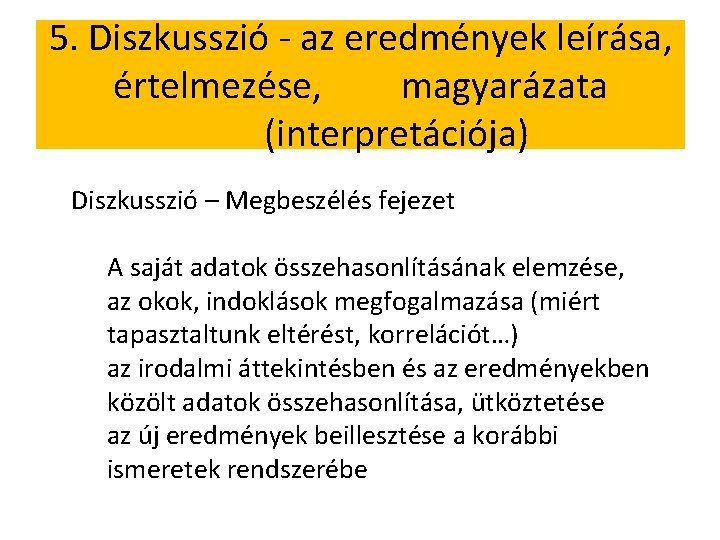 5. Diszkusszió - az eredmények leírása, értelmezése, magyarázata (interpretációja)

Diszkusszió – Megbeszélés fejezet

A saját adatok összehasonlításának elemzése, az okok, indoklások megfogalmazása (miért tapasztaltunk eltérést, korrelációt…)
az irodalmi áttekintésben és az eredményekben közölt adatok összehasonlítása, ütköztetése
az új eredmények beillesztése a korábbi ismeretek rendszerébe